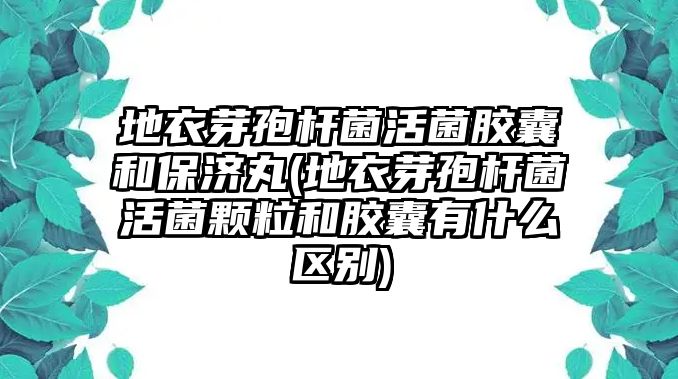 地衣芽孢杆菌活菌胶囊和保济丸(地衣芽孢杆菌活菌颗粒和胶囊有什么区别)